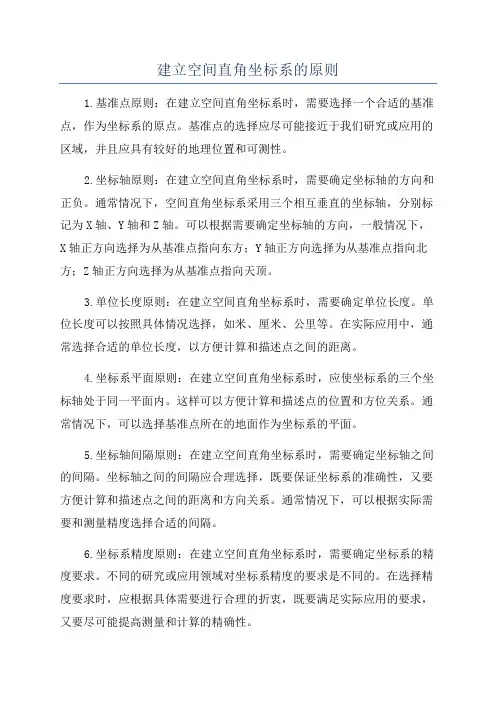 建立空间直角坐标系的原则

1.基准点原则：在建立空间直角坐标系时，需要选择一个合适的基准点，作为坐标系的原点。基准点的选择应尽可能接近于我们研究或应用的区域，并且应具有较好的地理位置和可测性。

2.坐标轴原则：在建立空间直角坐标系时，需要确定坐标轴的方向和正负。通常情况下，空间直角坐标系采用三个相互垂直的坐标轴，分别标记为X轴、Y轴和Z轴。可以根据需要确定坐标轴的方向，一般情况下，X轴正方向选择为从基准点指向东方；Y轴正方向选择为从基准点指向北方；Z轴正方向选择为从基准点指向天顶。

3.单位长度原则：在建立空间直角坐标系时，需要确定单位长度。单位长度可以按照具体情况选择，如米、厘米、公里等。在实际应用中，通常选择合适的单位长度，以方便计算和描述点之间的距离。

4.坐标系平面原则：在建立空间直角坐标系时，应使坐标系的三个坐标轴处于同一平面内。这样可以方便计算和描述点的位置和方位关系。通常情况下，可以选择基准点所在的地面作为坐标系的平面。

5.坐标轴间隔原则：在建立空间直角坐标系时，需要确定坐标轴之间的间隔。坐标轴之间的间隔应合理选择，既要保证坐标系的准确性，又要方便计算和描述点之间的距离和方向关系。通常情况下，可以根据实际需要和测量精度选择合适的间隔。

6.坐标系精度原则：在建立空间直角坐标系时，需要确定坐标系的精度要求。不同的研究或应用领域对坐标系精度的要求是不同的。在选择精度要求时，应根据具体需要进行合理的折衷，既要满足实际应用的要求，又要尽可能提高测量和计算的精确性。